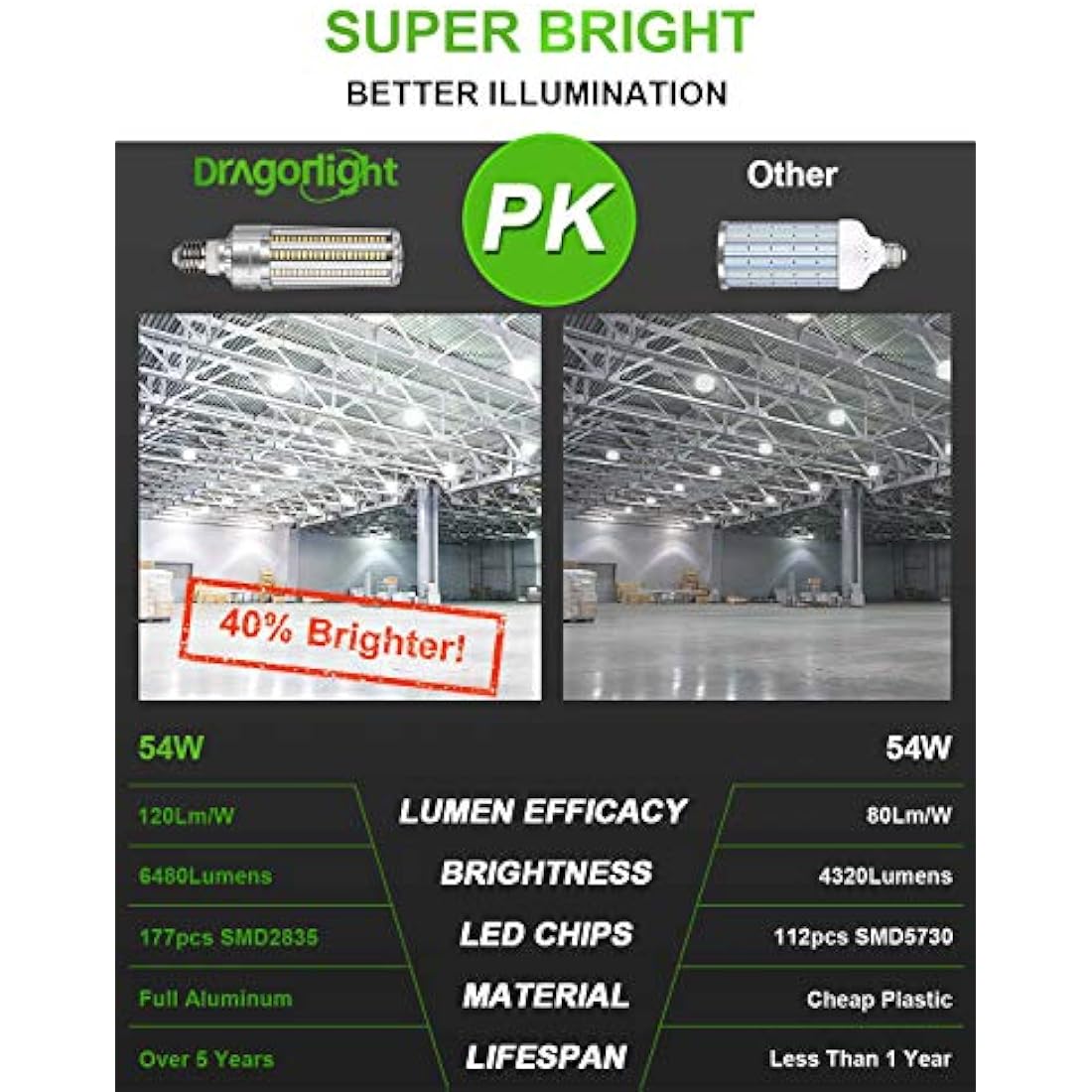 SUPER BRIGHT

BETTER ILLUMINATION

Dragonlight

PK

Other

40% Brighter!

| 54W | | 54W |
|---|---|---|
| 120Lm/W | LUMEN EFFICACY | 80Lm/W |
| 6480Lumens | BRIGHTNESS | 4320Lumens |
| 177pcs SMD2835 | LED CHIPS | 112pcs SMD5730 |
| Full Aluminum | MATERIAL | Cheap Plastic |
| Over 5 Years | LIFESPAN | Less Than 1 Year |